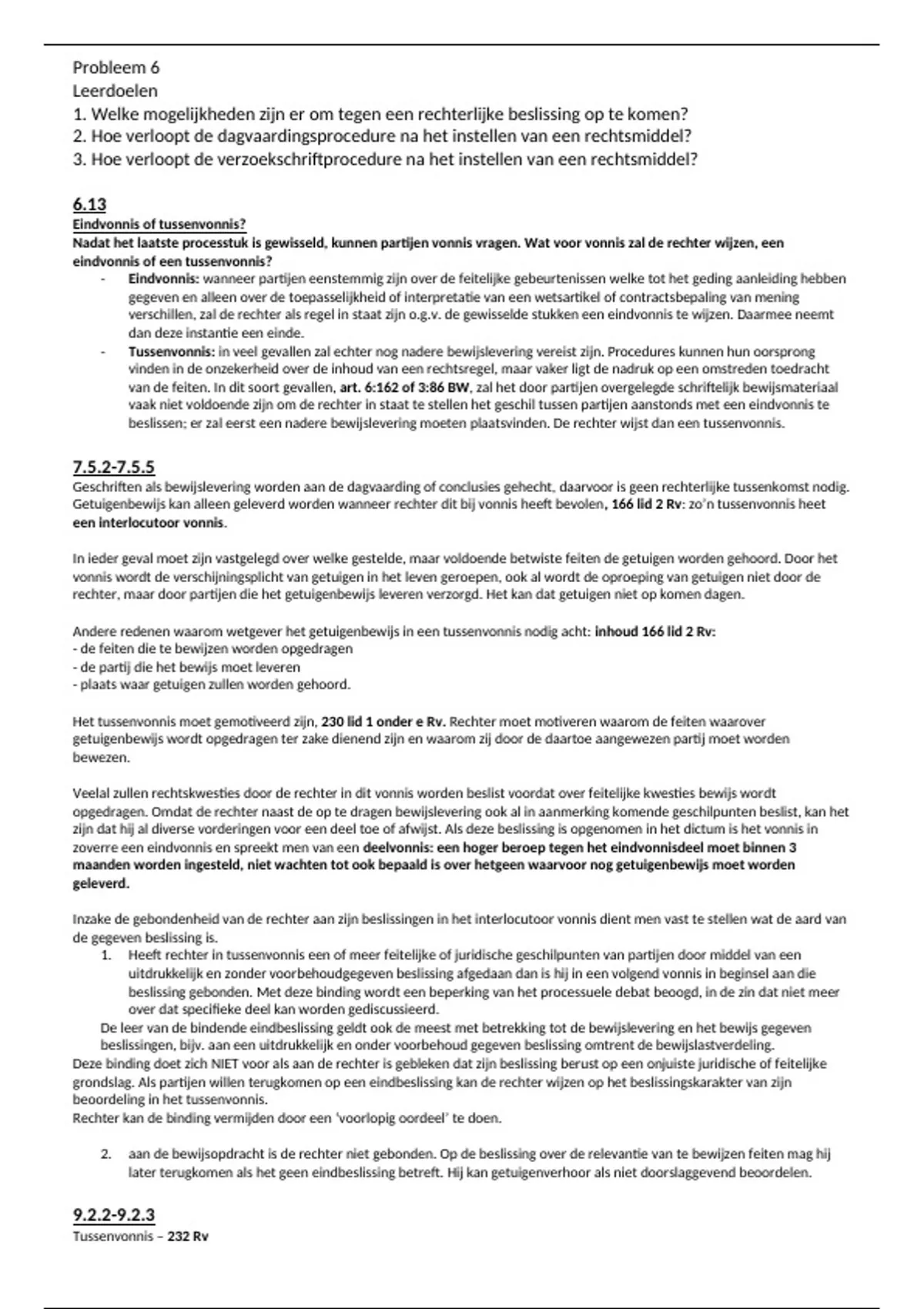 Probleem 6
Leerdoelen
1. Welke mogelijkheden zijn er om tegen een rechterlijke beslissing op te komen?
2. Hoe verloopt de dagvaardingsprocedure na het instellen van een rechtsmiddel?
3. Hoe verloopt de verzoekschriftprocedure na het instellen van een rechtsmiddel?

6.13
Eindvonnis of tussenvonnis?
Nadat het laatste processtuk is gewisseld, kunnen partijen vonnis vragen. Wat voor vonnis zal de rechter wijzen, een eindvonnis of een tussenvonnis?
- Eindvonnis: wanneer partijen eenstemmig zijn over de feitelijke gebeurtenissen welke tot het geding aanleiding hebben gegeven en alleen over de toepasselijkheid of interpretatie van een wetsartikel of contractsbepaling van mening verschillen, zal de rechter als regel in staat zijn o.g.v. de gewisselde stukken een eindvonnis te wijzen. Daarmee neemt dan deze instantie een einde.
- Tussenvonnis: in veel gevallen zal echter nog nadere bewijslevering vereist zijn. Procedures kunnen hun oorsprong vinden in de onzekerheid over de inhoud van een rechtsregel, maar vaker ligt de nadruk op een omstreden toedracht van de feiten. In dit soort gevallen, art. 6:162 of 3:86 BW, zal het door partijen overgelegde schriftelijk bewijsmateriaal vaak niet voldoende zijn om de rechter in staat te stellen het geschil tussen partijen aanstonds met een eindvonnis te beslissen; er zal eerst een nadere bewijslevering moeten plaatsvinden. De rechter wijst dan een tussenvonnis.

7.5.2-7.5.5
Geschriften als bewijslevering worden aan de dagvaarding of conclusies gehecht, daarvoor is geen rechterlijke tussenkomst nodig. Getuigenbewijs kan alleen geleverd worden wanneer rechter dit bij vonnis heeft bevolen, 166 lid 2 Rv: zo'n tussenvonnis heet een interlocutoor vonnis.

In ieder geval moet zijn vastgelegd over welke gestelde, maar voldoende betwiste feiten de getuigen worden gehoord. Door het vonnis wordt de verschijningsplicht van getuigen in het leven geroepen, ook al wordt de oproeping van getuigen niet door de rechter, maar door partijen die het getuigenbewijs leveren verzorgd. Het kan dat getuigen niet op komen dagen.

Andere redenen waarom wetgever het getuigenbewijs in een tussenvonnis nodig acht: inhoud 166 lid 2 Rv:
- de feiten die te bewijzen worden opgedragen
- de partij die het bewijs moet leveren
- plaats waar getuigen zullen worden gehoord.

Het tussenvonnis moet gemotiveerd zijn, 230 lid 1 onder e Rv. Rechter moet motiveren waarom de feiten waarover getuigenbewijs wordt opgedragen ter zake dienend zijn en waarom zij door de daartoe aangewezen partij moet worden bewezen.

Veelal zullen rechtskwesties door de rechter in dit vonnis worden beslist voordat over feitelijke kwesties bewijs wordt opgedragen. Omdat de rechter naast de op te dragen bewijslevering ook al in aanmerking komende geschilpunten beslist, kan het zijn dat hij al diverse vorderingen voor een deel toe of afwijst. Als deze beslissing is opgenomen in het dictum is het vonnis in zoverre een eindvonnis en spreekt men van een deelvonnis: een hoger beroep tegen het eindvonnisdeel moet binnen 3 maanden worden ingesteld, niet wachten tot ook bepaald is over hetgeen waarvoor nog getuigenbewijs moet worden geleverd.

Inzake de gebondenheid van de rechter aan zijn beslissingen in het interlocutoor vonnis dient men vast te stellen wat de aard van de gegeven beslissing is.
1. Heeft rechter in tussenvonnis een of meer feitelijke of juridische geschilpunten van partijen door middel van een uitdrukkelijk en zonder voorbehoudgegeven beslissing afgedaan dan is hij in een volgend vonnis in beginsel aan die beslissing gebonden. Met deze binding wordt een beperking van het processuele debat beoogd, in de zin dat niet meer over dat specifieke deel kan worden gediscussieerd.
De leer van de bindende eindbeslissing geldt ook de meest met betrekking tot de bewijslevering en het bewijs gegeven beslissingen, bijv. aan een uitdrukkelijk en onder voorbehoud gegeven beslissing omtrent de bewijslastverdeling.
Deze binding doet zich NIET voor als aan de rechter is gebleken dat zijn beslissing berust op een onjuiste juridische of feitelijke grondslag. Als partijen willen terugkomen op een eindbeslissing kan de rechter wijzen op het beslissingskarakter van zijn beoordeling in het tussenvonnis.
Rechter kan de binding vermijden door een 'voorlopig oordeel' te doen.

2. aan de bewijsopdracht is de rechter niet gebonden. Op de beslissing over de relevantie van te bewijzen feiten mag hij later terugkomen als het geen eindbeslissing betreft. Hij kan getuigenverhoor als niet doorslaggevend beoordelen.

9.2.2-9.2.3
Tussenvonnis – 232 Rv